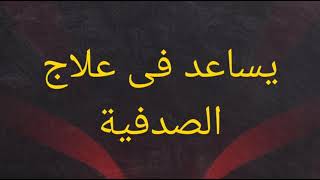 يساعد فى علاج
الصدفية